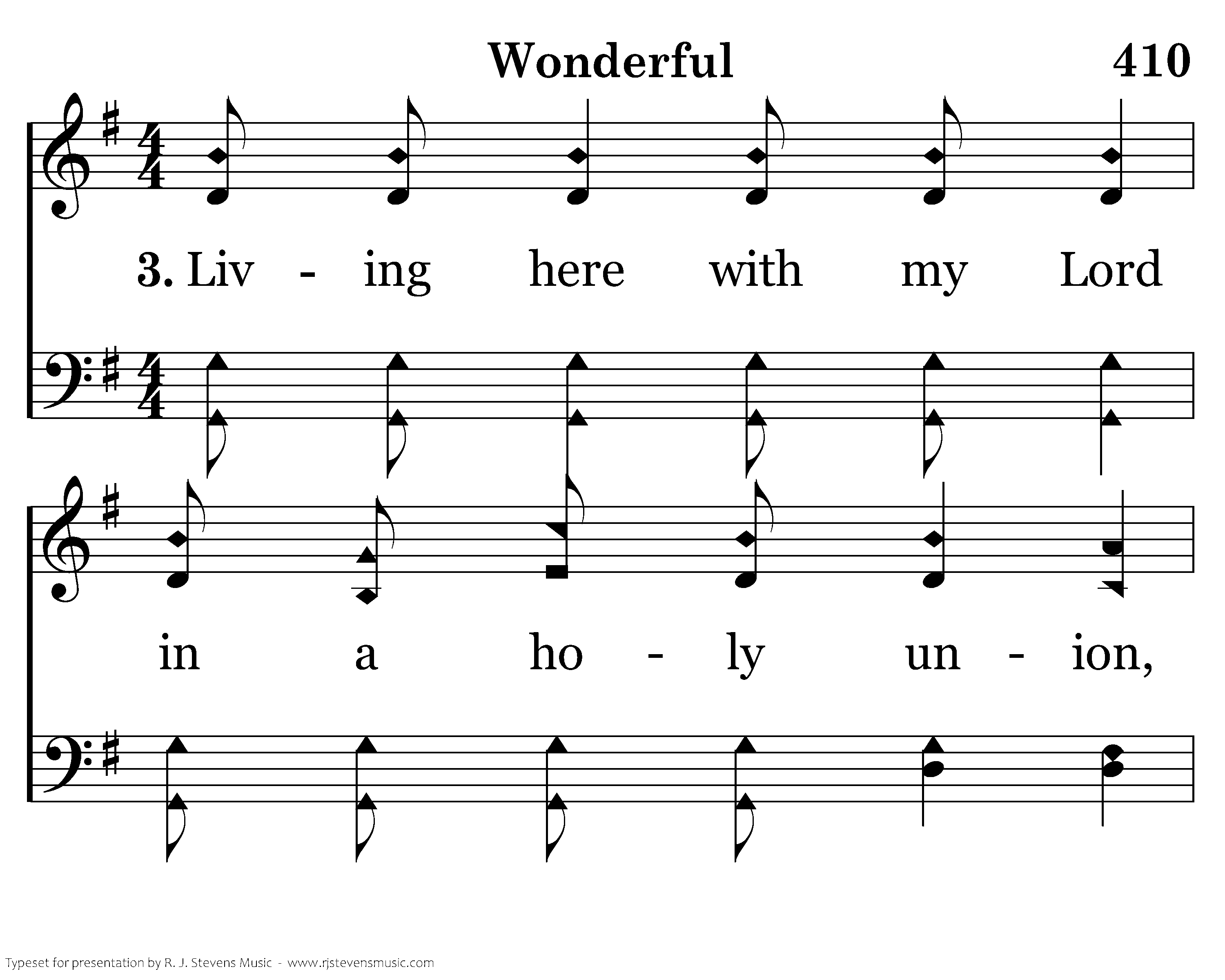 Wonderful 410

3. Liv - ing here with my Lord

in a ho - ly un - ion,

Typeset for presentation by R. J. Stevens Music - www.rjstevensmusic.com